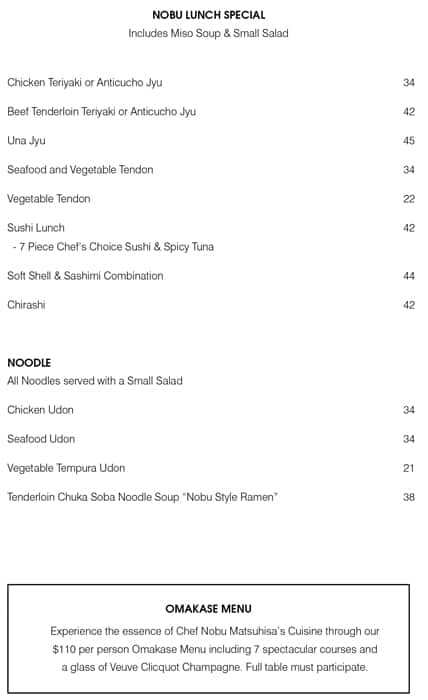 NOBU LUNCH SPECIAL
Includes Miso Soup & Small Salad

Chicken Teriyaki or Anticucho Jyu 34

Beef Tenderloin Teriyaki or Anticucho Jyu 42

Una Jyu 45

Seafood and Vegetable Tendon 34

Vegetable Tendon 22

Sushi Lunch 42
- 7 Piece Chef's Choice Sushi & Spicy Tuna

Soft Shell & Sashimi Combination 44

Chirashi 42

NOODLE
All Noodles served with a Small Salad

Chicken Udon 34

Seafood Udon 34

Vegetable Tempura Udon 21

Tenderloin Chuka Soba Noodle Soup "Nobu Style Ramen" 38

OMAKASE MENU

Experience the essence of Chef Nobu Matsuhisa's Cuisine through our $110 per person Omakase Menu including 7 spectacular courses and a glass of Veuve Clicquot Champagne. Full table must participate.